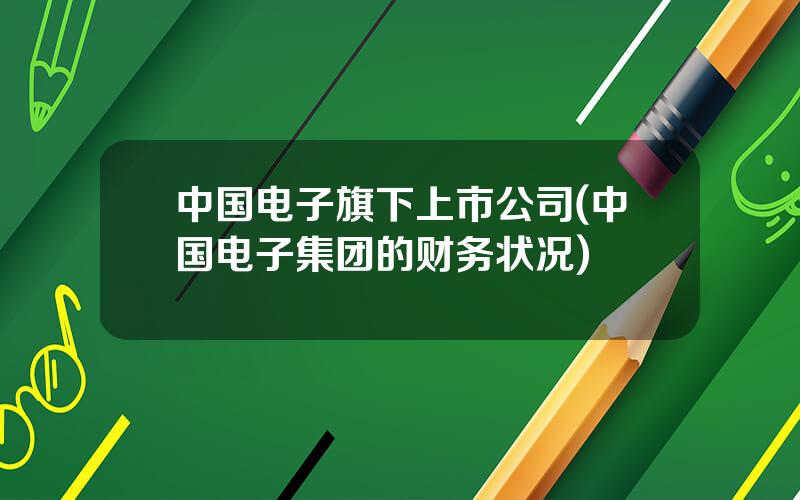 中国电子旗下上市公司(中国电子集团的财务状况)